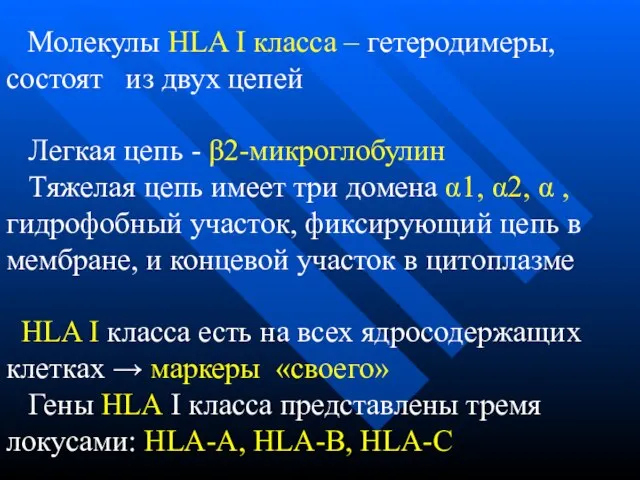 Молекулы HLA I класса – гетеродимеры, состоят из двух цепей

Легкая цепь - β2-микроглобулин

Тяжелая цепь имеет три домена α1, α2, α , гидрофобный участок, фиксирующий цепь в мембране, и концевой участок в цитоплазме

HLA I класса есть на всех ядросодержащих клетках → маркеры «своего»

Гены HLA I класса представлены тремя локусами: HLA-A, HLA-B, HLA-C